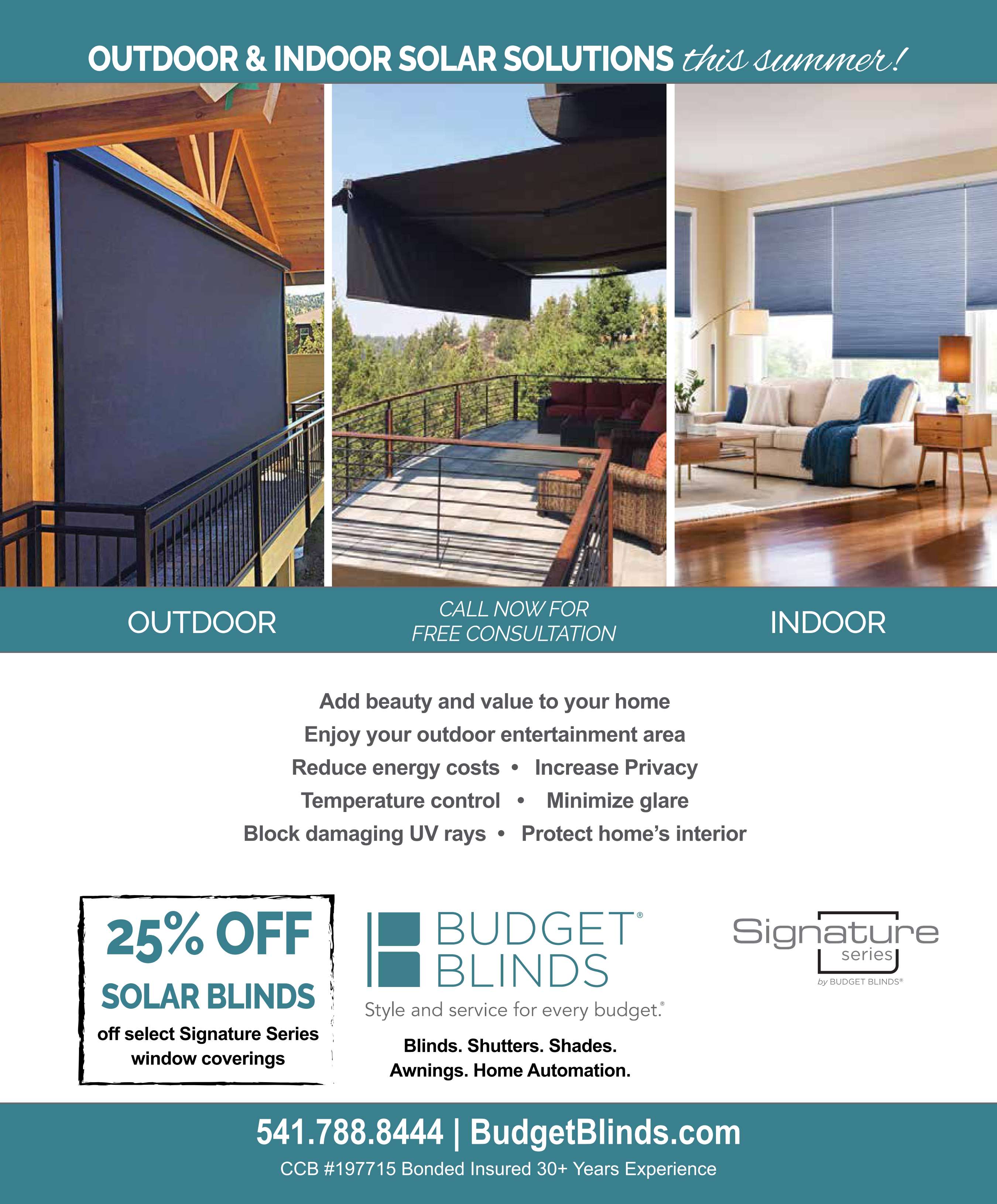 OUTDOOR & INDOOR SOLAR SOLUTIONS this summer!

OUTDOOR

CALL NOW FOR FREE CONSULTATION

INDOOR

Add beauty and value to your home
Enjoy your outdoor entertainment area
Reduce energy costs • Increase Privacy
Temperature control • Minimize glare
Block damaging UV rays • Protect home's interior

25% OFF
SOLAR BLINDS
off select Signature Series window coverings

BUDGET® BLINDS
Style and service for every budget.®

Blinds. Shutters. Shades.
Awnings. Home Automation.

Signature series
by BUDGET BLINDS®

541.788.8444 | BudgetBlinds.com
CCB #197715 Bonded Insured 30+ Years Experience